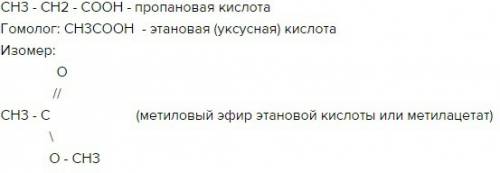 CH3 - CH2 - COOH - пропановая кислота
Гомолог: CH3COOH - этановая (уксусная) кислота
Изомер:
O
//
CH3 - C (метиловый эфир этановой кислоты или метилацетат)
\
O - CH3